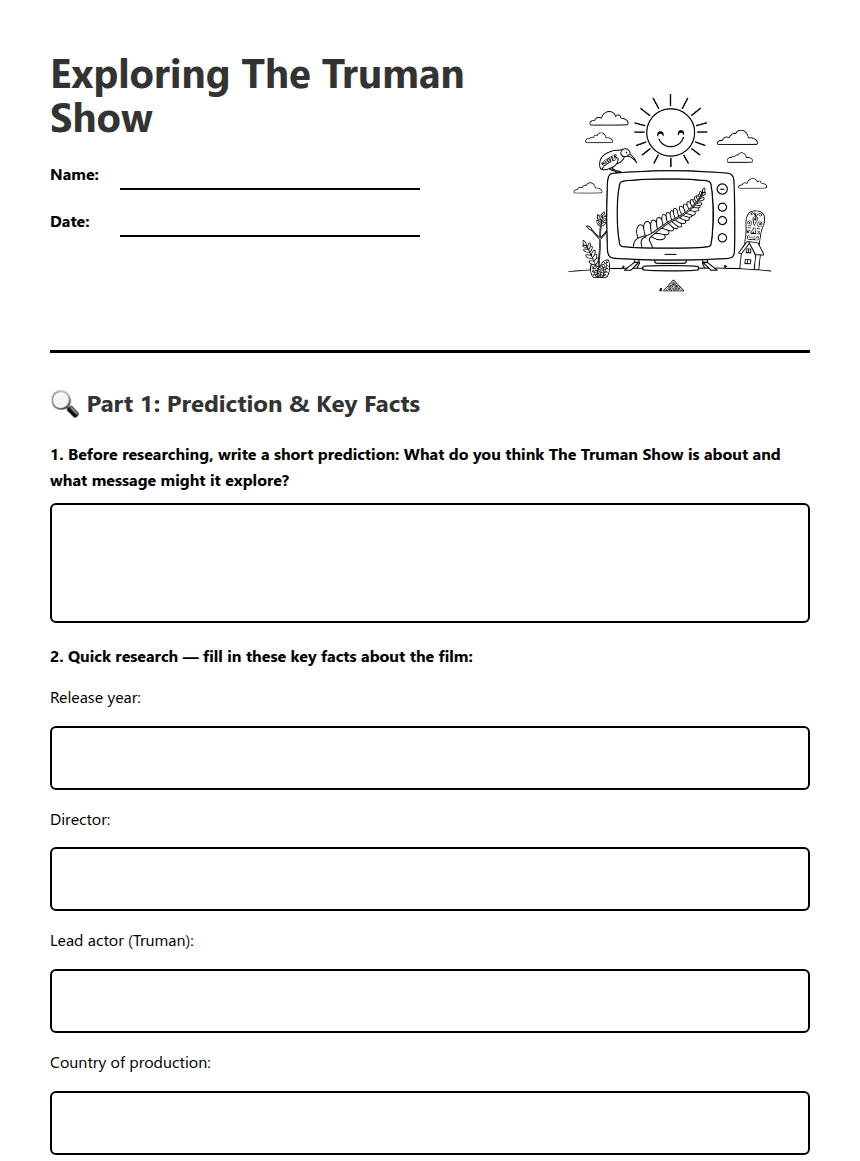 Exploring The Truman Show

Name:

Date:

🔍 Part 1: Prediction & Key Facts

1. Before researching, write a short prediction: What do you think The Truman Show is about and what message might it explore?

2. Quick research — fill in these key facts about the film:

Release year:

Director:

Lead actor (Truman):

Country of production: